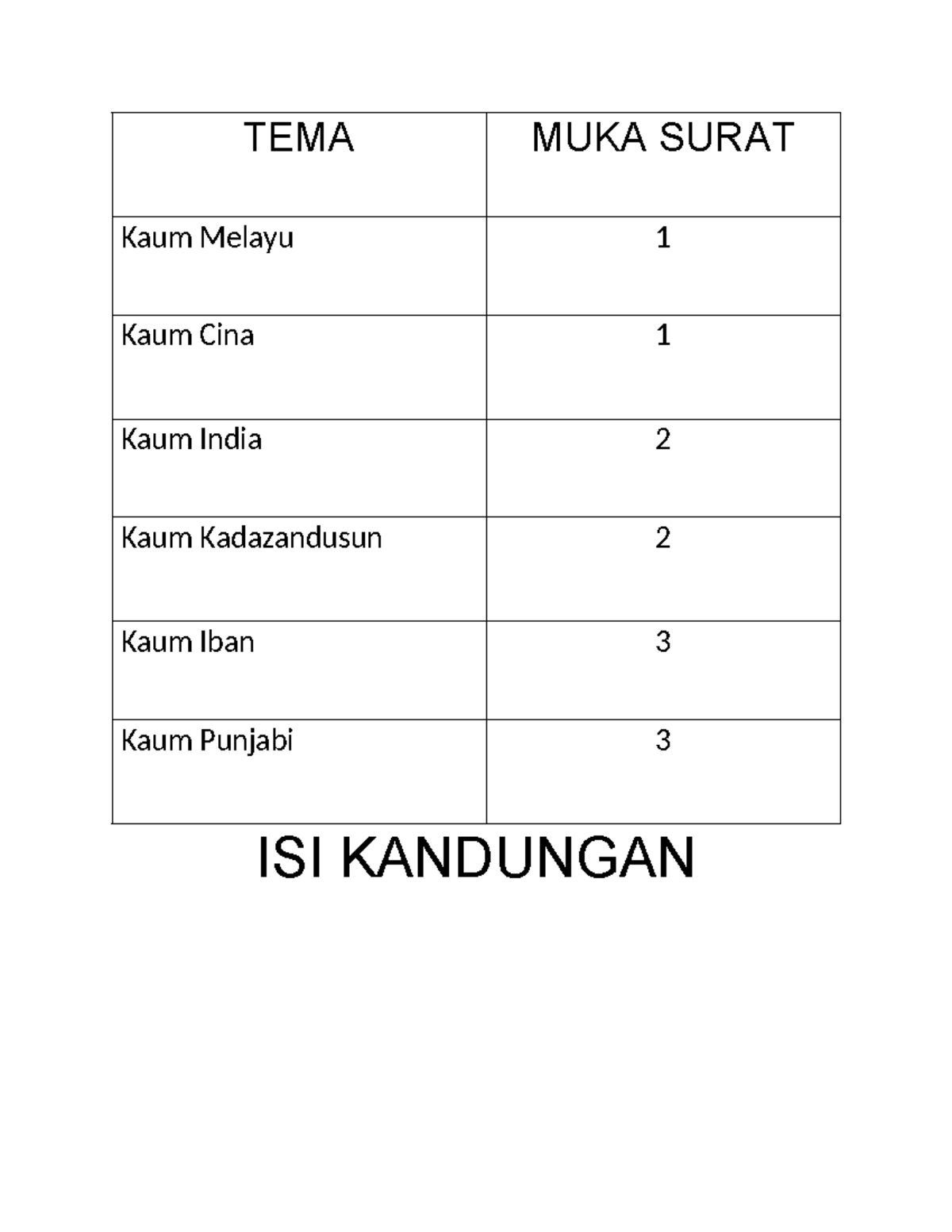 | TEMA | MUKA SURAT |
|---|---|
| Kaum Melayu | 1 |
| Kaum Cina | 1 |
| Kaum India | 2 |
| Kaum Kadazandusun | 2 |
| Kaum Iban | 3 |
| Kaum Punjabi | 3 |

ISI KANDUNGAN